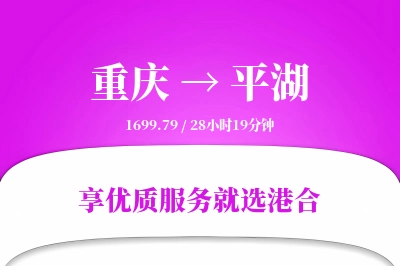 重庆 → 平湖

1699.79 / 28小时19分钟

享优质服务就选港合